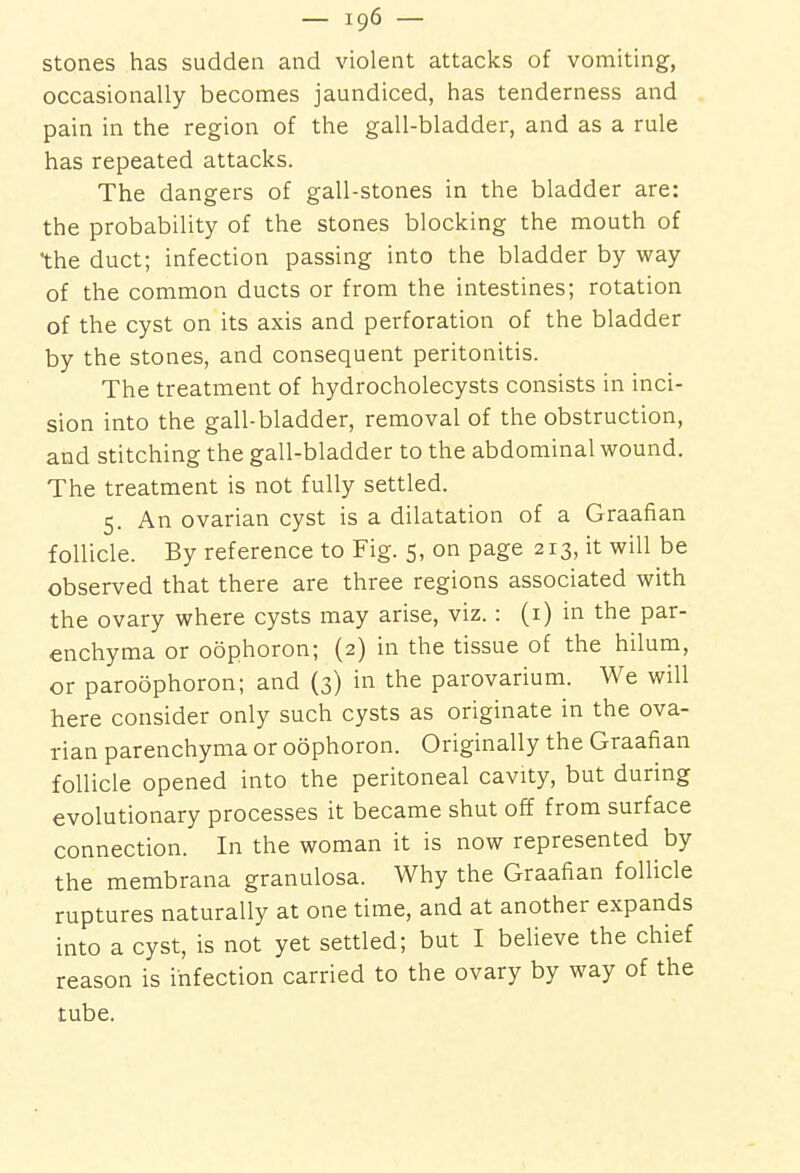 — 196 —

stones has sudden and violent attacks of vomiting, occasionally becomes jaundiced, has tenderness and pain in the region of the gall-bladder, and as a rule has repeated attacks.

The dangers of gall-stones in the bladder are: the probability of the stones blocking the mouth of the duct; infection passing into the bladder by way of the common ducts or from the intestines; rotation of the cyst on its axis and perforation of the bladder by the stones, and consequent peritonitis.

The treatment of hydrocholecysts consists in incision into the gall-bladder, removal of the obstruction, and stitching the gall-bladder to the abdominal wound. The treatment is not fully settled.

5. An ovarian cyst is a dilatation of a Graafian follicle. By reference to Fig. 5, on page 213, it will be observed that there are three regions associated with the ovary where cysts may arise, viz. : (1) in the parenchyma or oöphoron; (2) in the tissue of the hilum, or paroöphoron; and (3) in the parovarium. We will here consider only such cysts as originate in the ovarian parenchyma or oöphoron. Originally the Graafian follicle opened into the peritoneal cavity, but during evolutionary processes it became shut off from surface connection. In the woman it is now represented by the membrana granulosa. Why the Graafian follicle ruptures naturally at one time, and at another expands into a cyst, is not yet settled; but I believe the chief reason is infection carried to the ovary by way of the tube.